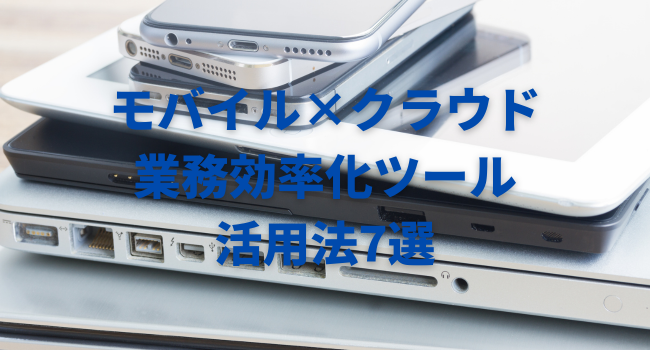 モバイル×クラウド
業務効率化ツール
活用法7選